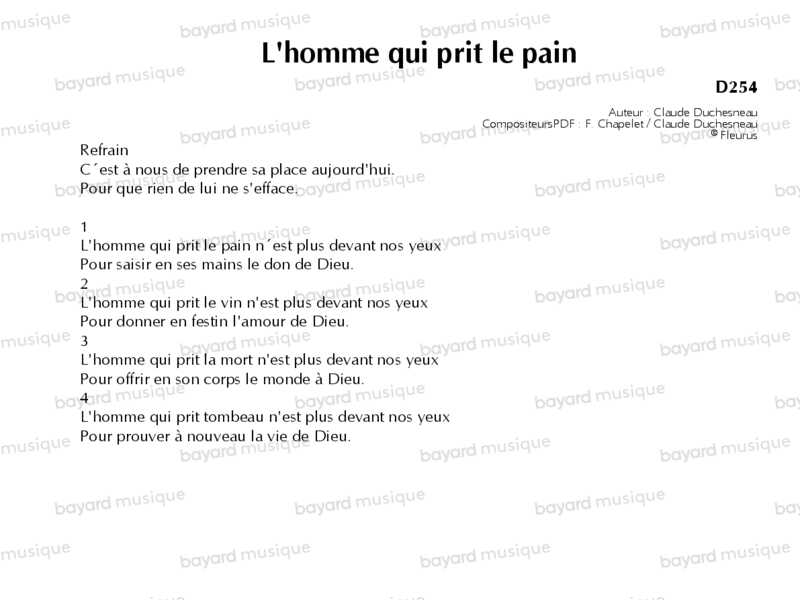 L'homme qui prit le pain

D254

Auteur : Claude Duchesneau
CompositeursPDF : F. Chapelet / Claude Duchesneau
© Fleurus

Refrain
C´est à nous de prendre sa place aujourd'hui.
Pour que rien de lui ne s'efface.

1
L'homme qui prit le pain n´est plus devant nos yeux
Pour saisir en ses mains le don de Dieu.
2
L'homme qui prit le vin n'est plus devant nos yeux
Pour donner en festin l'amour de Dieu.
3
L'homme qui prit la mort n'est plus devant nos yeux
Pour offrir en son corps le monde à Dieu.
4
L'homme qui prit tombeau n'est plus devant nos yeux
Pour prouver à nouveau la vie de Dieu.

bayard musique